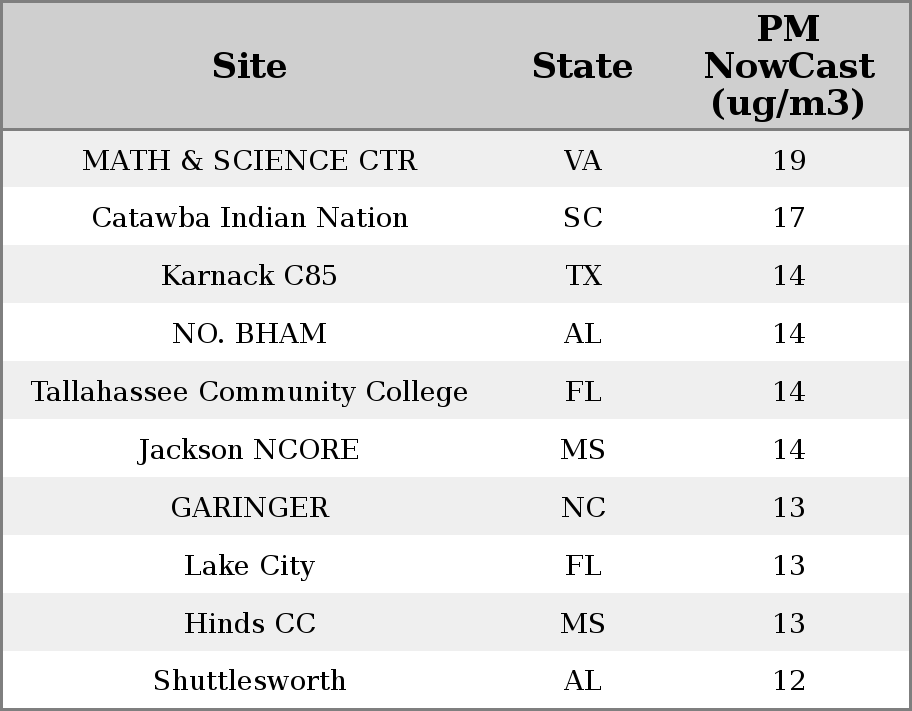 | Site | State | PM NowCast (ug/m3) |
|---|---|---|
| MATH & SCIENCE CTR | VA | 19 |
| Catawba Indian Nation | SC | 17 |
| Karnack C85 | TX | 14 |
| NO. BHAM | AL | 14 |
| Tallahassee Community College | FL | 14 |
| Jackson NCORE | MS | 14 |
| GARINGER | NC | 13 |
| Lake City | FL | 13 |
| Hinds CC | MS | 13 |
| Shuttlesworth | AL | 12 |